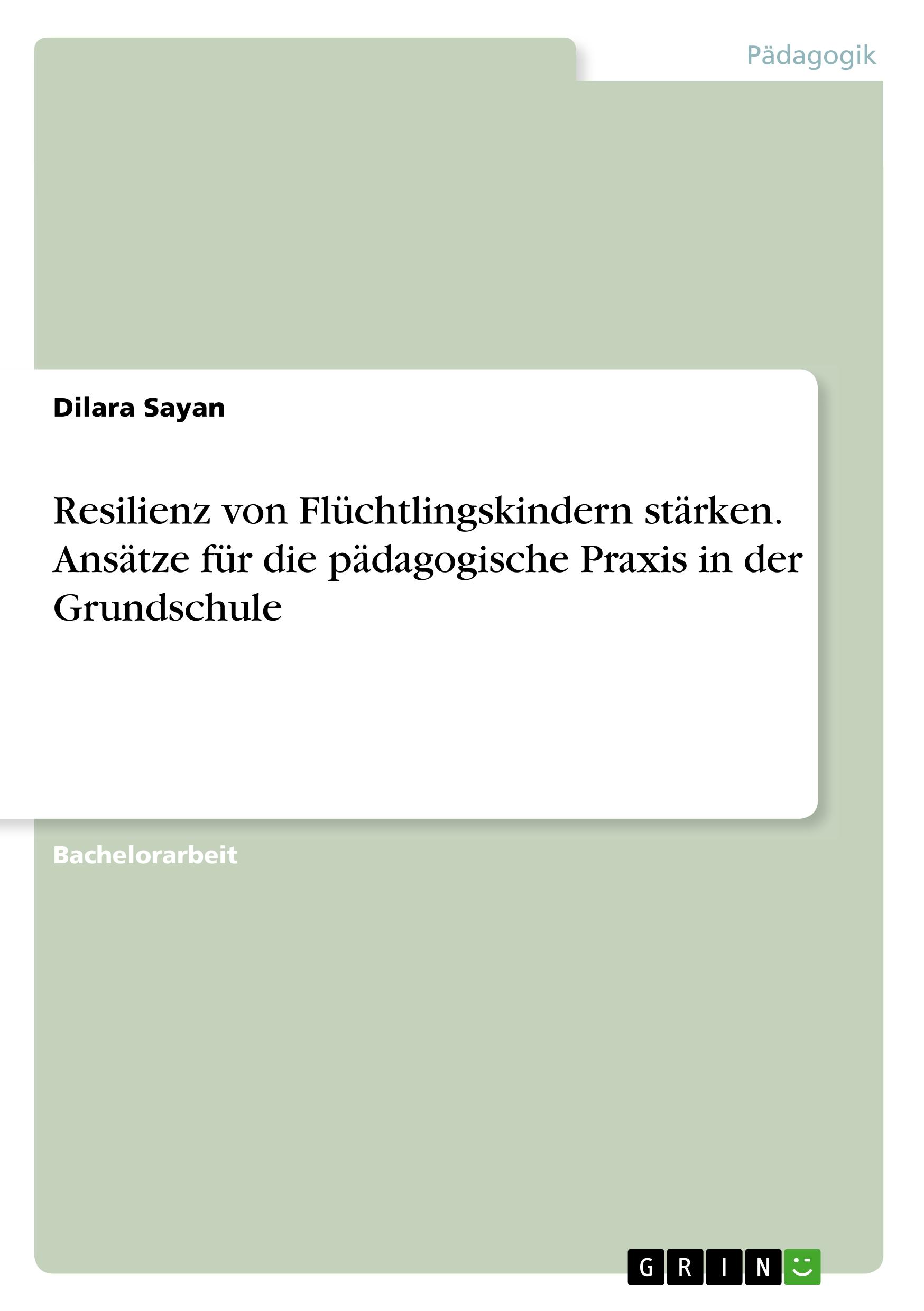 Pädagogik

Dilara Sayan

Resilienz von Flüchtlingskindern stärken. Ansätze für die pädagogische Praxis in der Grundschule

Bachelorarbeit

GRIN